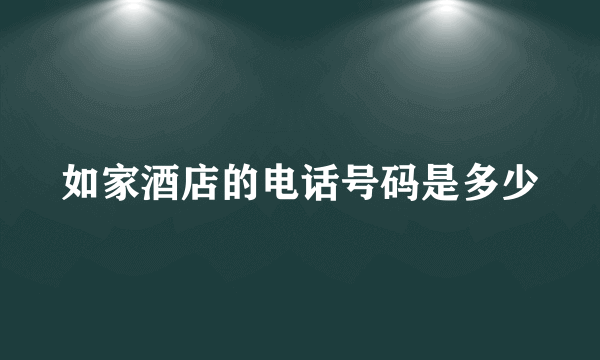 如家酒店的电话号码是多少